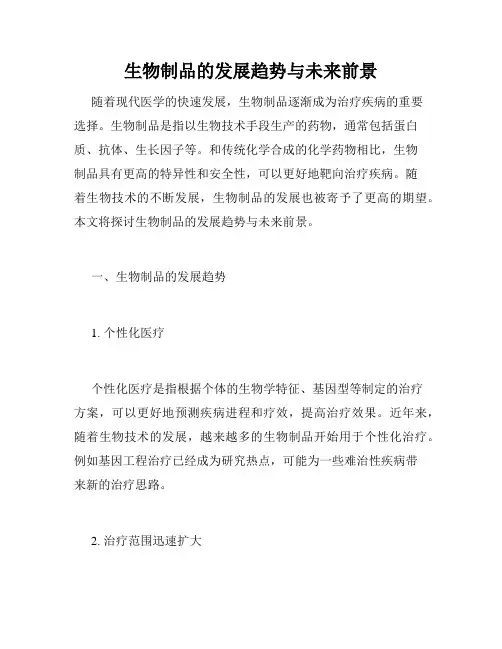 生物制品的发展趋势与未来前景

随着现代医学的快速发展，生物制品逐渐成为治疗疾病的重要选择。生物制品是指以生物技术手段生产的药物，通常包括蛋白质、抗体、生长因子等。和传统化学合成的化学药物相比，生物制品具有更高的特异性和安全性，可以更好地靶向治疗疾病。随着生物技术的不断发展，生物制品的发展也被寄予了更高的期望。本文将探讨生物制品的发展趋势与未来前景。

一、生物制品的发展趋势

1. 个性化医疗

个性化医疗是指根据个体的生物学特征、基因型等制定的治疗方案，可以更好地预测疾病进程和疗效，提高治疗效果。近年来，随着生物技术的发展，越来越多的生物制品开始用于个性化治疗。例如基因工程治疗已经成为研究热点，可能为一些难治性疾病带来新的治疗思路。

2. 治疗范围迅速扩大